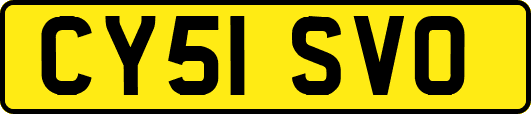 CY51 SVO